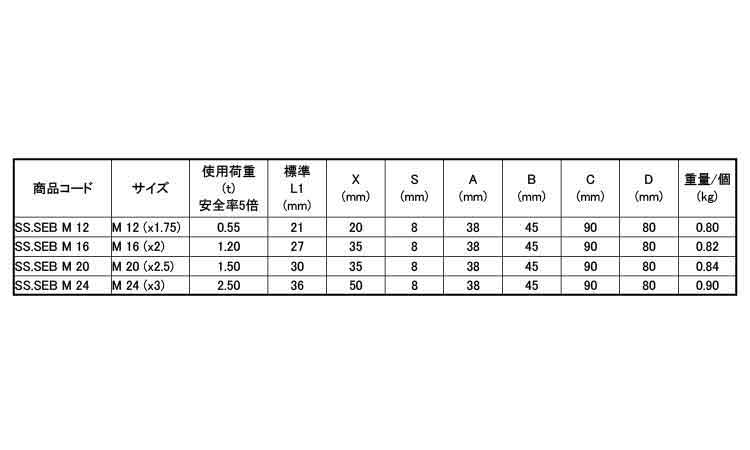 | 商品コード | サイズ | 使用荷重 (t) 安全率5倍 | 標準 L1 (mm) | X (mm) | S (mm) | A (mm) | B (mm) | C (mm) | D (mm) | 重量/個 (kg) |
|---|---|---|---|---|---|---|---|---|---|---|
| SS.SEB M 12 | M 12 (x1.75) | 0.55 | 21 | 20 | 8 | 38 | 45 | 90 | 80 | 0.80 |
| SS.SEB M 16 | M 16 (x2) | 1.20 | 27 | 35 | 8 | 38 | 45 | 90 | 80 | 0.82 |
| SS.SEB M 20 | M 20 (x2.5) | 1.50 | 30 | 35 | 8 | 38 | 45 | 90 | 80 | 0.84 |
| SS.SEB M 24 | M 24 (x3) | 2.50 | 36 | 50 | 8 | 38 | 45 | 90 | 80 | 0.90 |